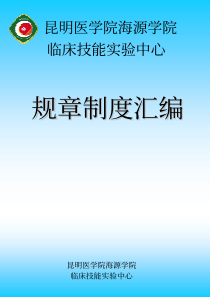 昆明医学院海源学院
临床技能实验中心

规章制度汇编

昆明医学院海源学院
临床技能实验中心